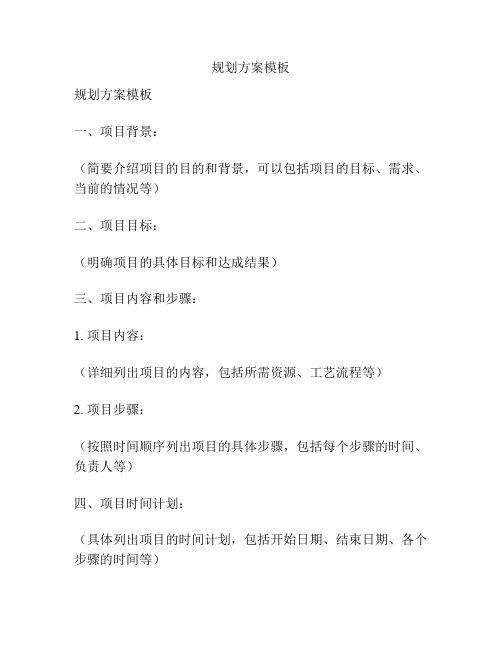 规划方案模板

规划方案模板

一、项目背景：

（简要介绍项目的目的和背景，可以包括项目的目标、需求、当前的情况等）

二、项目目标：

（明确项目的具体目标和达成结果）

三、项目内容和步骤：

1. 项目内容：

（详细列出项目的内容，包括所需资源、工艺流程等）

2. 项目步骤：

（按照时间顺序列出项目的具体步骤，包括每个步骤的时间、负责人等）

四、项目时间计划：

（具体列出项目的时间计划，包括开始日期、结束日期、各个步骤的时间等）